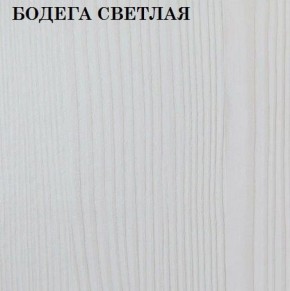 БОДЕГА СВЕТЛАЯ